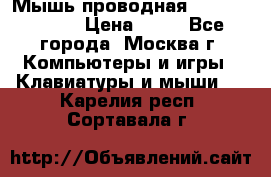 Мышь проводная Цена Все города Москва г Компьютеры и игры Клавиатуры и мыши Карелия респ Сортавала г

http://Объявлений.сайт